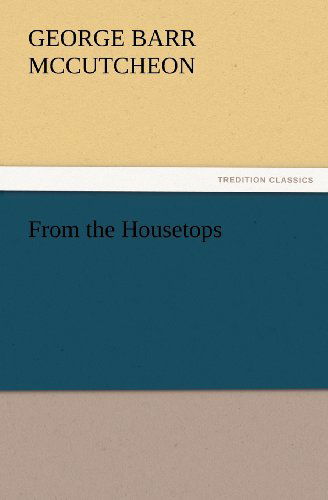 GEORGE BARR MCCUTCHEON

TREDITION CLASSICS

From the Housetops